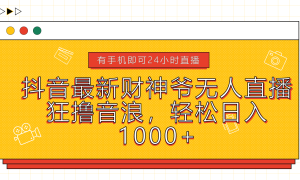 有手机即可24小时直播

抖音最新财神爷无人直播狂撸音浪，轻松日入1000+